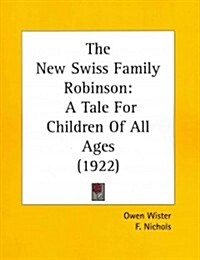 The New Swiss Family Robinson: A Tale For Children Of All Ages (1922)

Owen Wister
F. Nichols